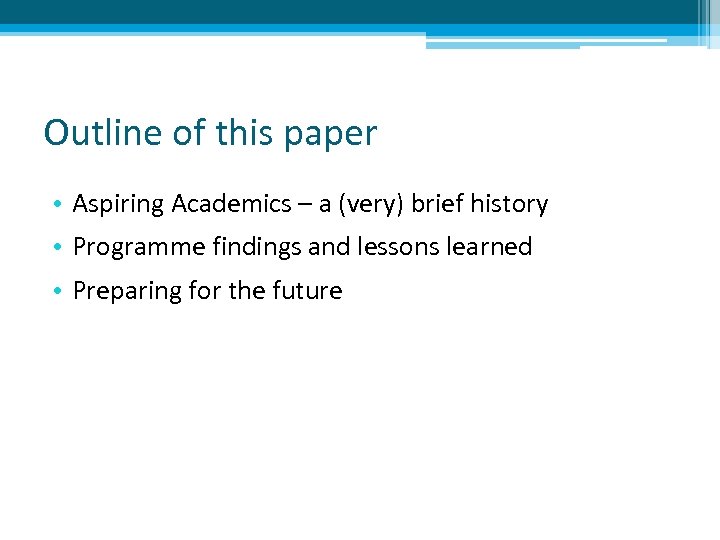 Outline of this paper

• Aspiring Academics – a (very) brief history
• Programme findings and lessons learned
• Preparing for the future